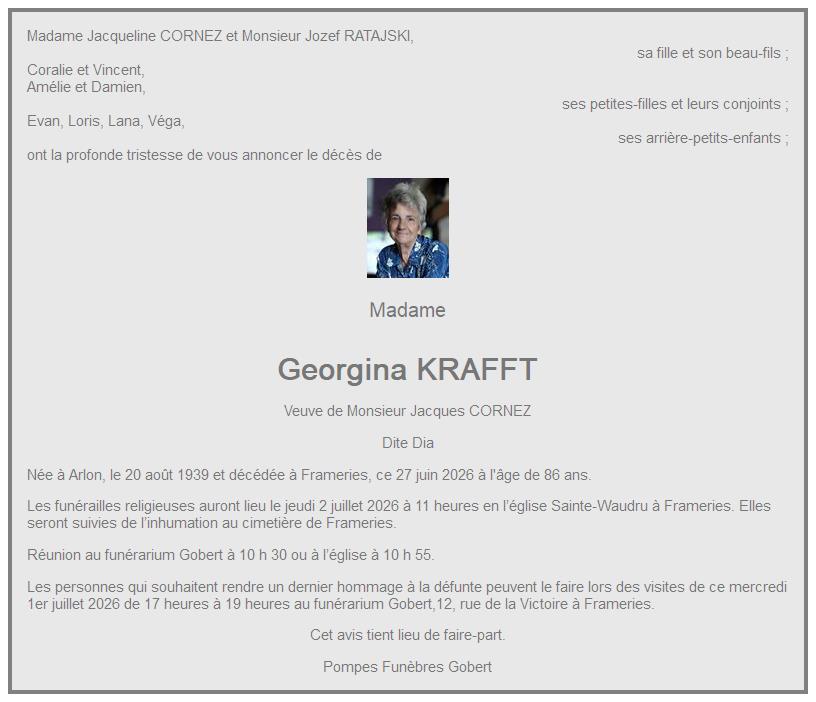 Madame Jacqueline CORNEZ et Monsieur Jozef RATAJSKI,

sa fille et son beau-fils ;

Coralie et Vincent,
Amélie et Damien,

ses petites-filles et leurs conjoints ;

Evan, Loris, Lana, Véga,

ses arrière-petits-enfants ;

ont la profonde tristesse de vous annoncer le décès de

Madame

Georgina KRAFFT

Veuve de Monsieur Jacques CORNEZ

Dite Dia

Née à Arlon, le 20 août 1939 et décédée à Frameries, ce 27 juin 2026 à l'âge de 86 ans.

Les funérailles religieuses auront lieu le jeudi 2 juillet 2026 à 11 heures en l'église Sainte-Waudru à Frameries. Elles seront suivies de l'inhumation au cimetière de Frameries.

Réunion au funérarium Gobert à 10 h 30 ou à l'église à 10 h 55.

Les personnes qui souhaitent rendre un dernier hommage à la défunte peuvent le faire lors des visites de ce mercredi 1er juillet 2026 de 17 heures à 19 heures au funérarium Gobert,12, rue de la Victoire à Frameries.

Cet avis tient lieu de faire-part.

Pompes Funèbres Gobert